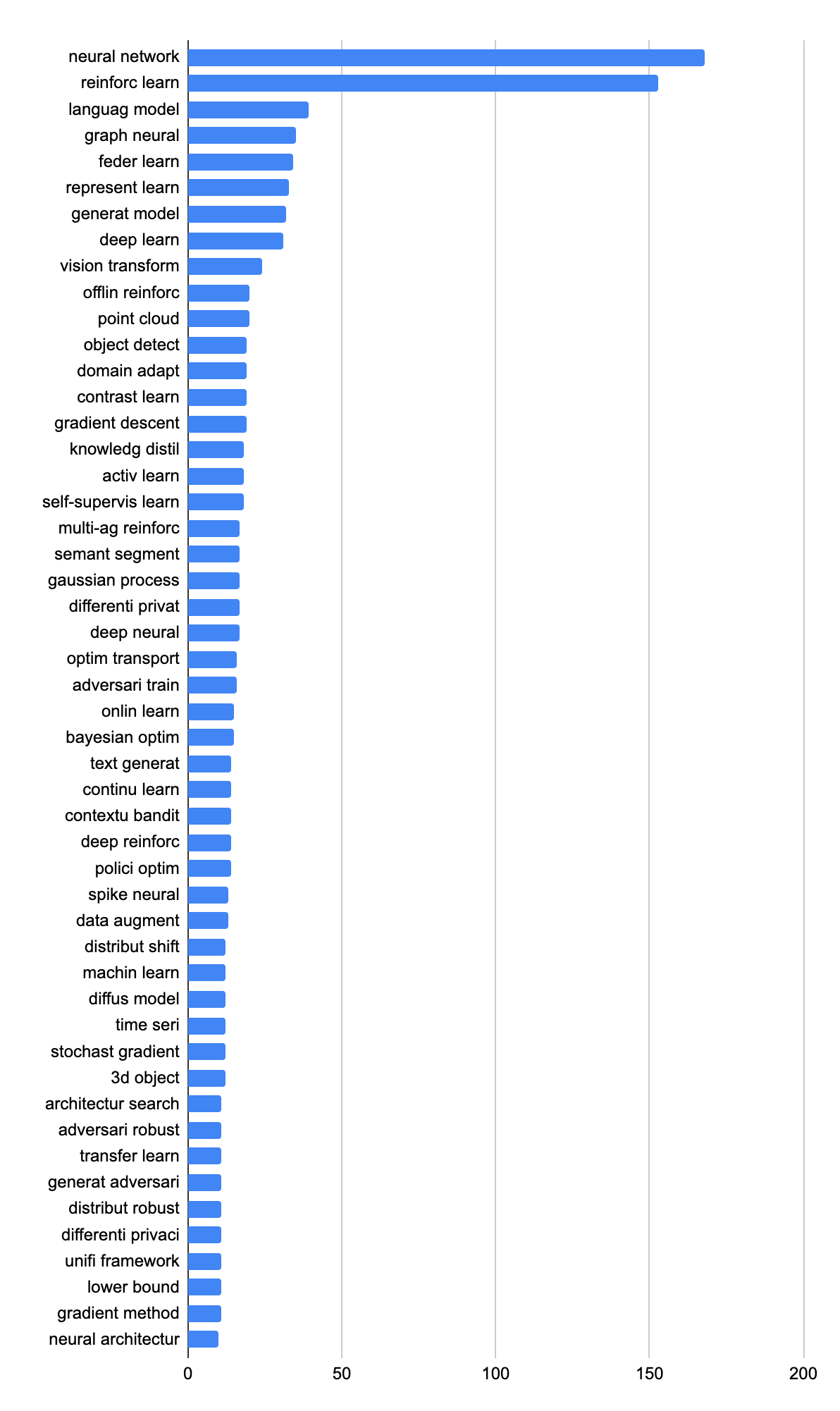 neural network
reinforc learn
languag model
graph neural
feder learn
represent learn
generat model
deep learn
vision transform
offlin reinforc
point cloud
object detect
domain adapt
contrast learn
gradient descent
knowledg distil
activ learn
self-supervis learn
multi-ag reinforc
semant segment
gaussian process
differenti privat
deep neural
optim transport
adversari train
onlin learn
bayesian optim
text generat
continu learn
contextu bandit
deep reinforc
polici optim
spike neural
data augment
distribut shift
machin learn
diffus model
time seri
stochast gradient
3d object
architectur search
adversari robust
transfer learn
generat adversari
distribut robust
differenti privaci
unifi framework
lower bound
gradient method
neural architectur

0
50
100
150
200